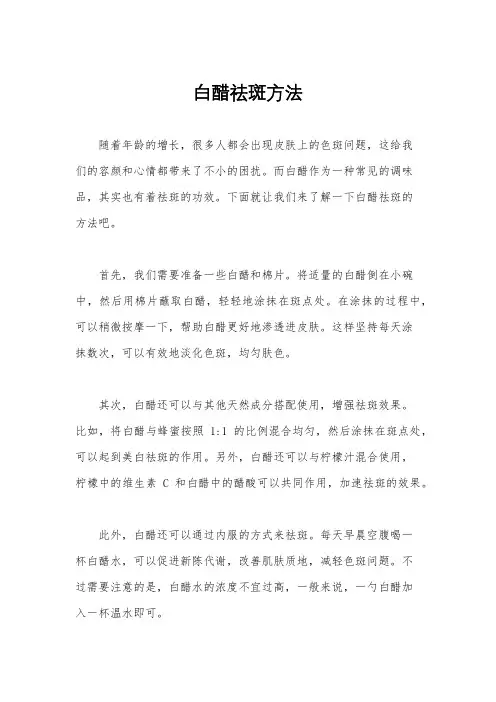 白醋祛斑方法

随着年龄的增长，很多人都会出现皮肤上的色斑问题，这给我们的容颜和心情都带来了不小的困扰。而白醋作为一种常见的调味品，其实也有着祛斑的功效。下面就让我们来了解一下白醋祛斑的方法吧。

首先，我们需要准备一些白醋和棉片。将适量的白醋倒在小碗中，然后用棉片蘸取白醋，轻轻地涂抹在斑点处。在涂抹的过程中，可以稍微按摩一下，帮助白醋更好地渗透进皮肤。这样坚持每天涂抹数次，可以有效地淡化色斑，均匀肤色。

其次，白醋还可以与其他天然成分搭配使用，增强祛斑效果。比如，将白醋与蜂蜜按照 1:1 的比例混合均匀，然后涂抹在斑点处，可以起到美白祛斑的作用。另外，白醋还可以与柠檬汁混合使用，柠檬中的维生素 C 和白醋中的醋酸可以共同作用，加速祛斑的效果。

此外，白醋还可以通过内服的方式来祛斑。每天早晨空腹喝一杯白醋水，可以促进新陈代谢，改善肌肤质地，减轻色斑问题。不过需要注意的是，白醋水的浓度不宜过高，一般来说，一勺白醋加入一杯温水即可。